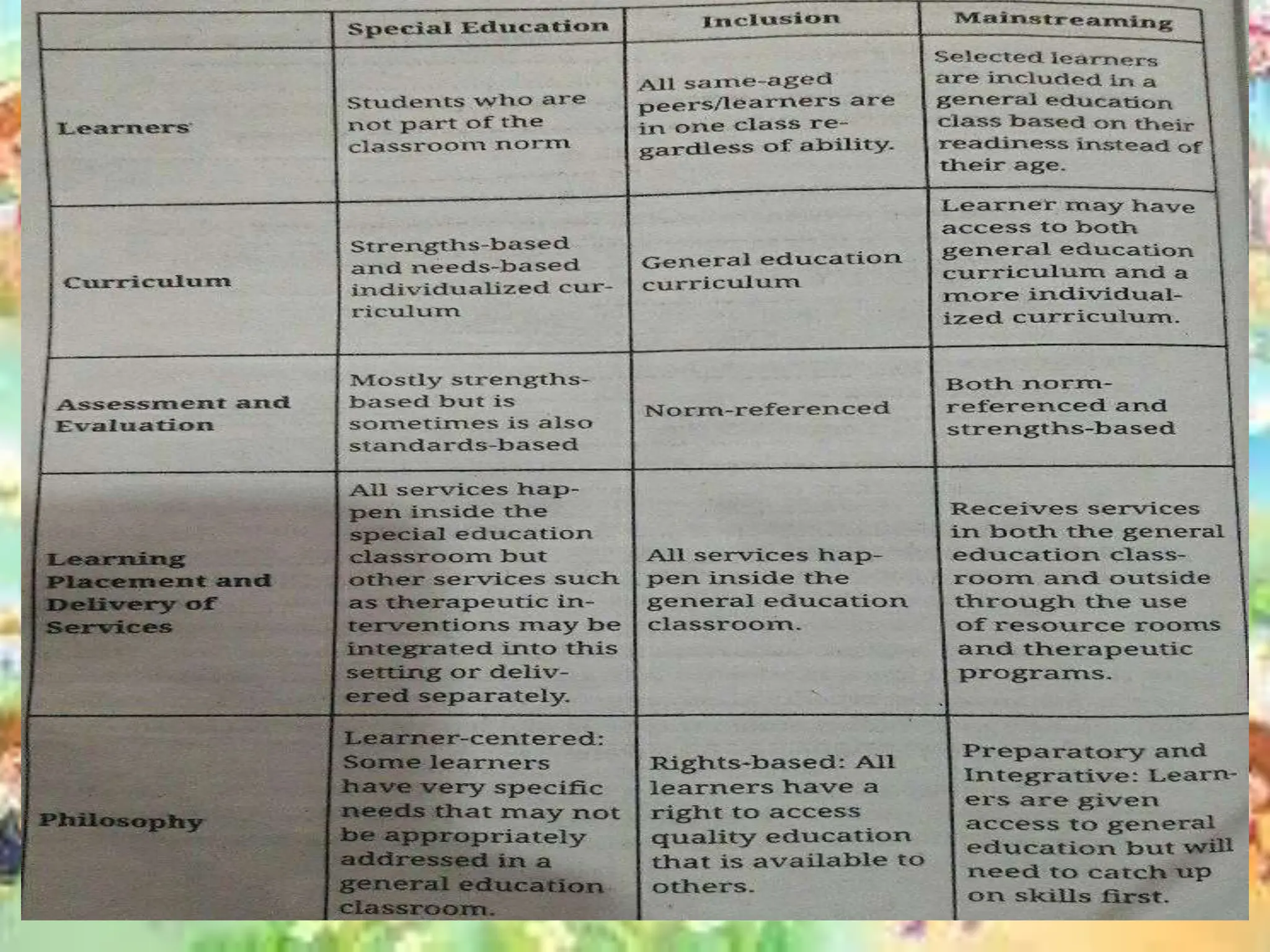 |  | Special Education | Inclusion | Mainstreaming |
|---|---|---|---|
| Learners | Students who are not part of the classroom norm | All same-aged peers/learners are in one class regardless of ability. | Selected learners are included in a general education class based on their readiness instead of their age. |
| Curriculum | Strengths-based and needs-based individualized curriculum | General education curriculum | Learner may have access to both general education curriculum and a more individualized curriculum. |
| Assessment and Evaluation | Mostly strengths-based but is sometimes is also standards-based | Norm-referenced | Both norm-referenced and strengths-based |
| Learning Placement and Delivery of Services | All services happen inside the special education classroom but other services such as therapeutic interventions may be integrated into this setting or delivered separately. | All services happen inside the general education classroom. | Receives services in both the general education classroom and outside through the use of resource rooms and therapeutic programs. |
| Philosophy | Learner-centered: Some learners have very specific needs that may not be appropriately addressed in a general education classroom. | Rights-based: All learners have a right to access quality education that is available to others. | Preparatory and Integrative: Learners are given access to general education but will need to catch up on skills first. |